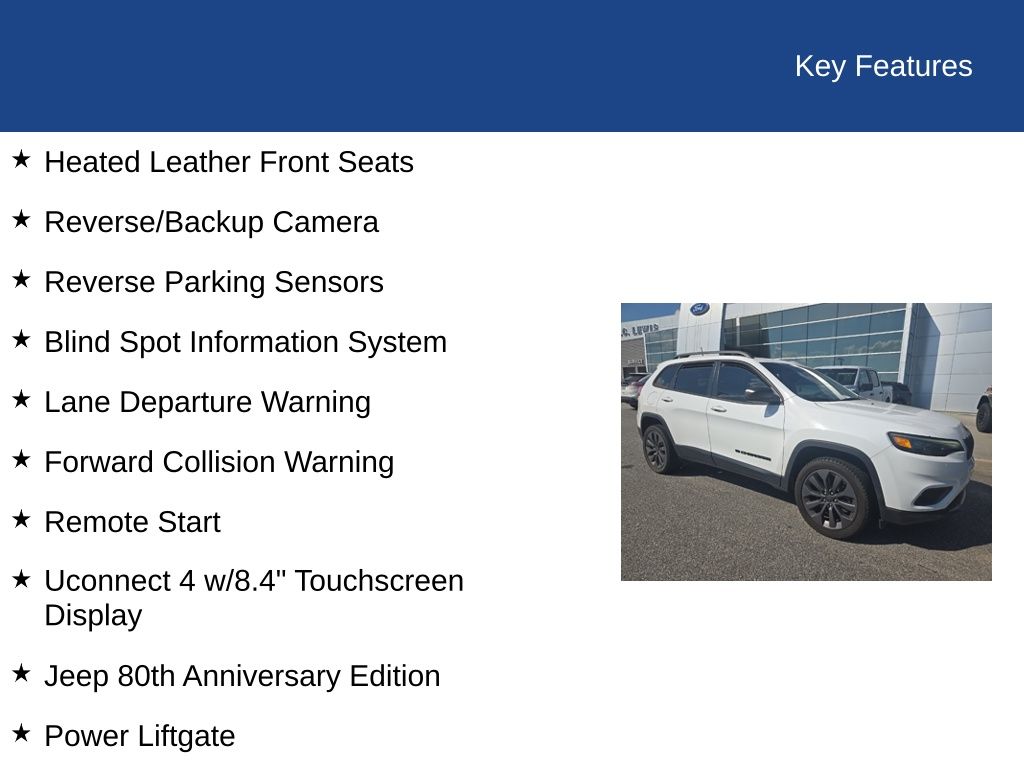 Key Features

★ Heated Leather Front Seats

★ Reverse/Backup Camera

★ Reverse Parking Sensors

★ Blind Spot Information System

★ Lane Departure Warning

★ Forward Collision Warning

★ Remote Start

★ Uconnect 4 w/8.4" Touchscreen Display

★ Jeep 80th Anniversary Edition

★ Power Liftgate